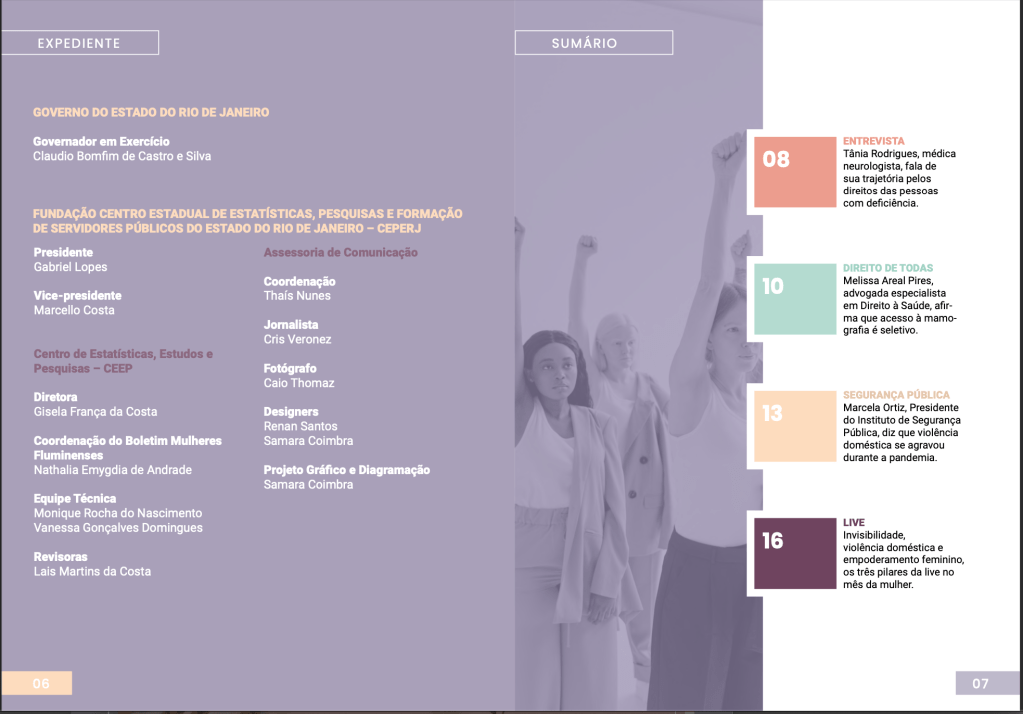 EXPEDIENTE

GOVERNO DO ESTADO DO RIO DE JANEIRO

Governador em Exercício
Claudio Bomfim de Castro e Silva

FUNDAÇÃO CENTRO ESTADUAL DE ESTATÍSTICAS, PESQUISAS E FORMAÇÃO DE SERVIDORES PÚBLICOS DO ESTADO DO RIO DE JANEIRO – CEPERJ

Presidente
Gabriel Lopes

Vice-presidente
Marcello Costa

Centro de Estatísticas, Estudos e Pesquisas – CEEP

Diretora
Gisela França da Costa

Coordenação do Boletim Mulheres Fluminenses
Nathalia Emygdia de Andrade

Equipe Técnica
Monique Rocha do Nascimento
Vanessa Gonçalves Domingues

Revisoras
Lais Martins da Costa

Assessoria de Comunicação

Coordenação
Thaís Nunes

Jornalista
Cris Veronez

Fotógrafo
Caio Thomaz

Designers
Renan Santos
Samara Coimbra

Projeto Gráfico e Diagramação
Samara Coimbra

06

SUMÁRIO

08
ENTREVISTA
Tânia Rodrigues, médica neurologista, fala de sua trajetória pelos direitos das pessoas com deficiência.

10
DIREITO DE TODAS
Melissa Areal Pires, advogada especialista em Direito à Saúde, afirma que acesso à mamografia é seletivo.

13
SEGURANÇA PÚBLICA
Marcela Ortiz, Presidente do Instituto de Segurança Pública, diz que violência doméstica se agravou durante a pandemia.

16
LIVE
Invisibilidade, violência doméstica e empoderamento feminino, os três pilares da live no mês da mulher.

07